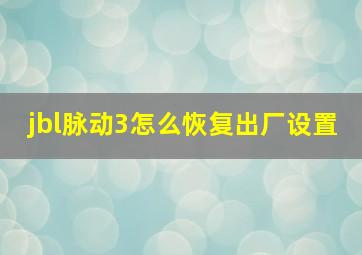 jbl脉动3怎么恢复出厂设置